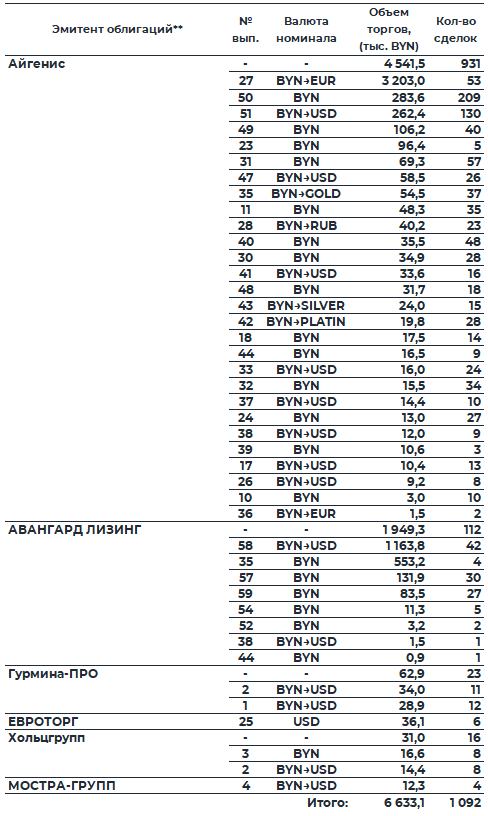 | Эмитент облигаций** | № вып. | Валюта номинала | Объем торгов, (тыс. BYN) | Кол-во сделок |
|---|---|---|---|---|
| Айгенис | - | - | 4 541,5 | 931 |
| | 27 | BYN→EUR | 3 203,0 | 53 |
| | 50 | BYN | 283,6 | 209 |
| | 51 | BYN→USD | 262,4 | 130 |
| | 49 | BYN | 106,2 | 40 |
| | 23 | BYN | 96,4 | 5 |
| | 31 | BYN | 69,3 | 57 |
| | 47 | BYN→USD | 58,5 | 26 |
| | 35 | BYN→GOLD | 54,5 | 37 |
| | 11 | BYN | 48,3 | 35 |
| | 28 | BYN→RUB | 40,2 | 23 |
| | 40 | BYN | 35,5 | 48 |
| | 30 | BYN | 34,9 | 28 |
| | 41 | BYN→USD | 33,6 | 16 |
| | 48 | BYN | 31,7 | 18 |
| | 43 | BYN→SILVER | 24,0 | 15 |
| | 42 | BYN→PLATIN | 19,8 | 28 |
| | 18 | BYN | 17,5 | 14 |
| | 44 | BYN | 16,5 | 9 |
| | 33 | BYN→USD | 16,0 | 24 |
| | 32 | BYN | 15,5 | 34 |
| | 37 | BYN→USD | 14,4 | 10 |
| | 24 | BYN | 13,0 | 27 |
| | 38 | BYN→USD | 12,0 | 9 |
| | 39 | BYN | 10,6 | 3 |
| | 17 | BYN→USD | 10,4 | 13 |
| | 26 | BYN→USD | 9,2 | 8 |
| | 10 | BYN | 3,0 | 10 |
| | 36 | BYN→EUR | 1,5 | 2 |
| АВАНГАРД ЛИЗИНГ | - | - | 1 949,3 | 112 |
| | 58 | BYN→USD | 1 163,8 | 42 |
| | 35 | BYN | 553,2 | 4 |
| | 57 | BYN | 131,9 | 30 |
| | 59 | BYN | 83,5 | 27 |
| | 54 | BYN | 11,3 | 5 |
| | 52 | BYN | 3,2 | 2 |
| | 38 | BYN→USD | 1,5 | 1 |
| | 44 | BYN | 0,9 | 1 |
| Гурмина-ПРО | - | - | 62,9 | 23 |
| | 2 | BYN→USD | 34,0 | 11 |
| | 1 | BYN→USD | 28,9 | 12 |
| ЕВРОТОРГ | 25 | USD | 36,1 | 6 |
| Хольцгрупп | - | - | 31,0 | 16 |
| | 3 | BYN | 16,6 | 8 |
| | 2 | BYN→USD | 14,4 | 8 |
| МОСТРА-ГРУПП | 4 | BYN→USD | 12,3 | 4 |
| | | Итого: | 6 633,1 | 1 092 |